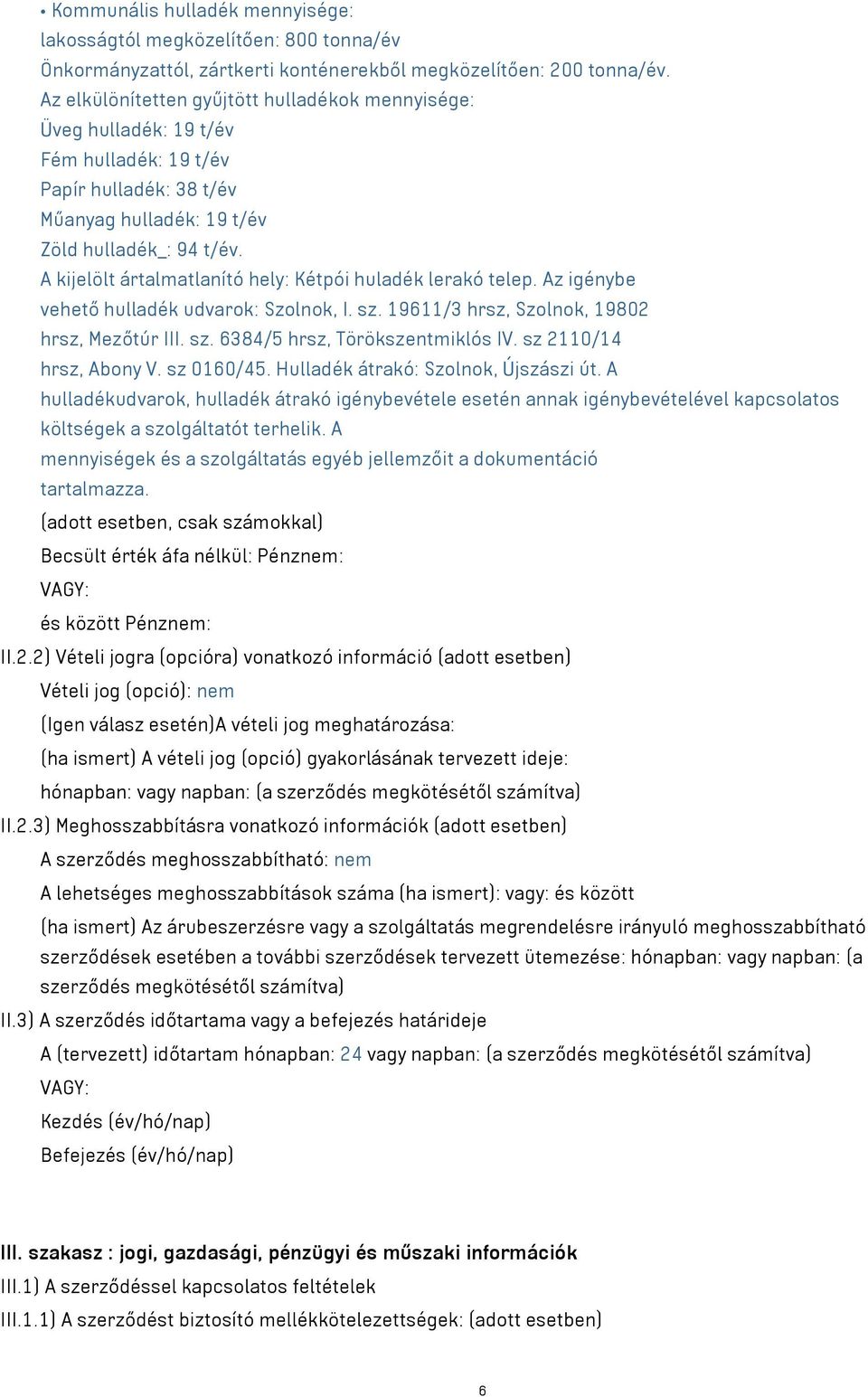 • Kommunális hulladék mennyisége:
lakosságtól megközelítően: 800 tonna/év
Önkormányzattól, zártkerti konténerekből megközelítően: 200 tonna/év.
Az elkülönítetten gyűjtött hulladékok mennyisége:
Üveg hulladék: 19 t/év
Fém hulladék: 19 t/év
Papír hulladék: 38 t/év
Műanyag hulladék: 19 t/év
Zöld hulladék_: 94 t/év.
A kijelölt ártalmatlanító hely: Kétpói huladék lerakó telep. Az igénybe vehető hulladék udvarok: Szolnok, I. sz. 19611/3 hrsz, Szolnok, 19802 hrsz, Mezőtúr III. sz. 6384/5 hrsz, Törökszentmiklós IV. sz 2110/14 hrsz, Abony V. sz 0160/45. Hulladék átrakó: Szolnok, Újszászi út. A hulladékudvarok, hulladék átrakó igénybevétele esetén annak igénybevételével kapcsolatos költségek a szolgáltatót terhelik. A mennyiségek és a szolgáltatás egyéb jellemzőit a dokumentáció tartalmazza.
(adott esetben, csak számokkal)
Becsült érték áfa nélkül: Pénznem:
VAGY:
és között Pénznem:
II.2.2) Vételi jogra (opcióra) vonatkozó információ (adott esetben)
Vételi jog (opció): nem
(Igen válasz esetén)A vételi jog meghatározása:
(ha ismert) A vételi jog (opció) gyakorlásának tervezett ideje:
hónapban: vagy napban: (a szerződés megkötésétől számítva)
II.2.3) Meghosszabbításra vonatkozó információk (adott esetben)
A szerződés meghosszabbítható: nem
A lehetséges meghosszabbítások száma (ha ismert): vagy: és között
(ha ismert) Az árubeszerzésre vagy a szolgáltatás megrendelésre irányuló meghosszabbítható szerződések esetében a további szerződések tervezett ütemezése: hónapban: vagy napban: (a szerződés megkötésétől számítva)
II.3) A szerződés időtartama vagy a befejezés határideje
A (tervezett) időtartam hónapban: 24 vagy napban: (a szerződés megkötésétől számítva)
VAGY:
Kezdés (év/hó/nap)
Befejezés (év/hó/nap)

III. szakasz : jogi, gazdasági, pénzügyi és műszaki információk
III.1) A szerződéssel kapcsolatos feltételek
III.1.1) A szerződést biztosító mellékkötelezettségek: (adott esetben)

6